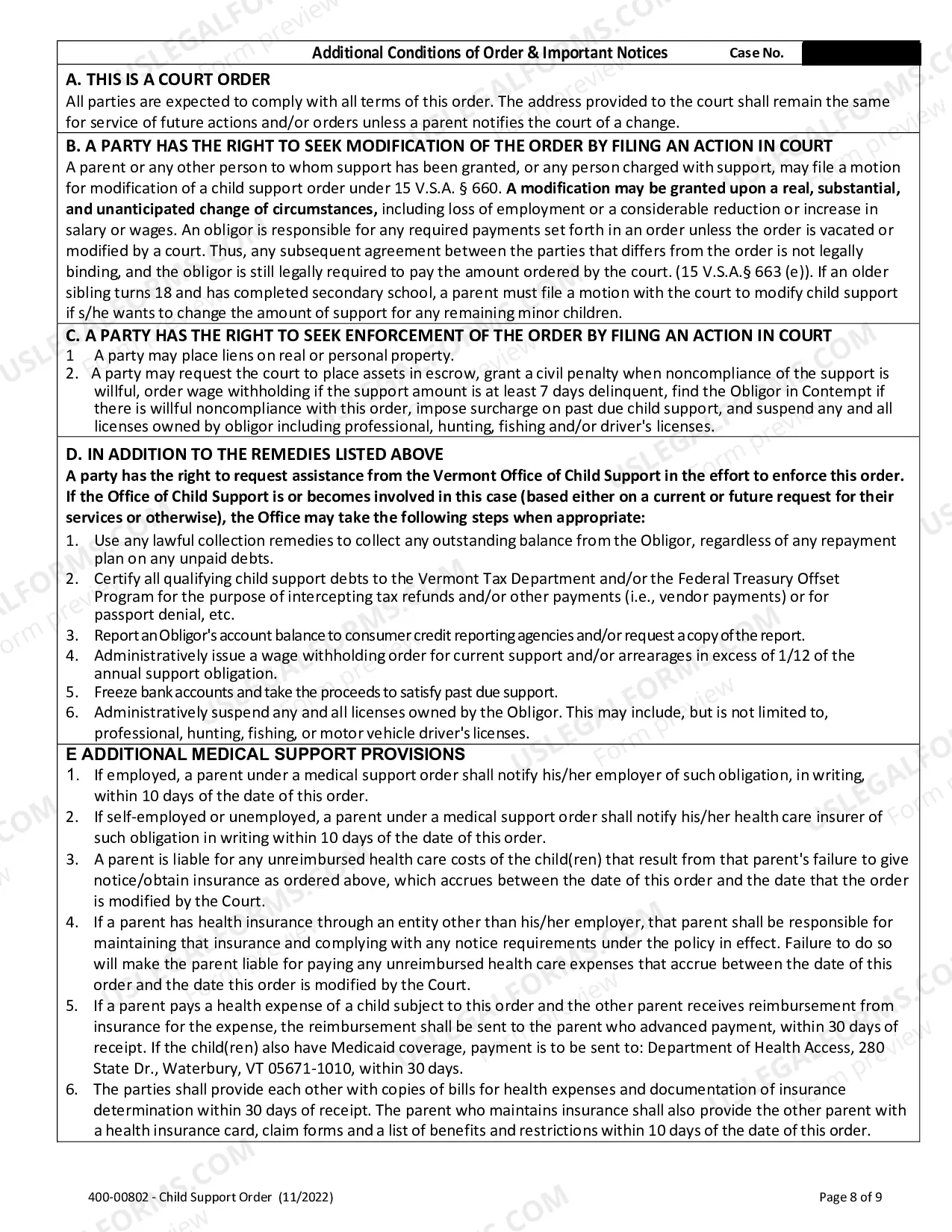 Additional Conditions of Order & Important Notices Case No.

A. THIS IS A COURT ORDER

All parties are expected to comply with all terms of this order. The address provided to the court shall remain the same for service of future actions and/or orders unless a parent notifies the court of a change.

B. A PARTY HAS THE RIGHT TO SEEK MODIFICATION OF THE ORDER BY FILING AN ACTION IN COURT

A parent or any other person to whom support has been granted, or any person charged with support, may file a motion for modification of a child support order under 15 V.S.A. § 660. A modification may be granted upon a real, substantial, and unanticipated change of circumstances, including loss of employment or a considerable reduction or increase in salary or wages. An obligor is responsible for any required payments set forth in an order unless the order is vacated or modified by a court. Thus, any subsequent agreement between the parties that differs from the order is not legally binding, and the obligor is still legally required to pay the amount ordered by the court. (15 V.S.A.§ 663 (e)). If an older sibling turns 18 and has completed secondary school, a parent must file a motion with the court to modify child support if s/he wants to change the amount of support for any remaining minor children.

C. A PARTY HAS THE RIGHT TO SEEK ENFORCEMENT OF THE ORDER BY FILING AN ACTION IN COURT

1 A party may place liens on real or personal property.
2. A party may request the court to place assets in escrow, grant a civil penalty when noncompliance of the support is willful, order wage withholding if the support amount is at least 7 days delinquent, find the Obligor in Contempt if there is willful noncompliance with this order, impose surcharge on past due child support, and suspend any and all licenses owned by obligor including professional, hunting, fishing and/or driver's licenses.

D. IN ADDITION TO THE REMEDIES LISTED ABOVE

A party has the right to request assistance from the Vermont Office of Child Support in the effort to enforce this order. If the Office of Child Support is or becomes involved in this case (based either on a current or future request for their services or otherwise), the Office may take the following steps when appropriate:

1. Use any lawful collection remedies to collect any outstanding balance from the Obligor, regardless of any repayment plan on any unpaid debts.
2. Certify all qualifying child support debts to the Vermont Tax Department and/or the Federal Treasury Offset Program for the purpose of intercepting tax refunds and/or other payments (i.e., vendor payments) or for passport denial, etc.
3. Report an Obligor's account balance to consumer credit reporting agencies and/or request a copy of the report.
4. Administratively issue a wage withholding order for current support and/or arrearages in excess of 1/12 of the annual support obligation.
5. Freeze bank accounts and take the proceeds to satisfy past due support.
6. Administratively suspend any and all licenses owned by the Obligor. This may include, but is not limited to, professional, hunting, fishing, or motor vehicle driver's licenses.

E ADDITIONAL MEDICAL SUPPORT PROVISIONS

1. If employed, a parent under a medical support order shall notify his/her employer of such obligation, in writing, within 10 days of the date of this order.
2. If self-employed or unemployed, a parent under a medical support order shall notify his/her health care insurer of such obligation in writing within 10 days of the date of this order.
3. A parent is liable for any unreimbursed health care costs of the child(ren) that result from that parent's failure to give notice/obtain insurance as ordered above, which accrues between the date of this order and the date that the order is modified by the Court.
4. If a parent has health insurance through an entity other than his/her employer, that parent shall be responsible for maintaining that insurance and complying with any notice requirements under the policy in effect. Failure to do so will make the parent liable for paying any unreimbursed health care expenses that accrue between the date of this order and the date this order is modified by the Court.
5. If a parent pays a health expense of a child subject to this order and the other parent receives reimbursement from insurance for the expense, the reimbursement shall be sent to the parent who advanced payment, within 30 days of receipt. If the child(ren) also have Medicaid coverage, payment is to be sent to: Department of Health Access, 280 State Dr., Waterbury, VT 05671-1010, within 30 days.
6. The parties shall provide each other with copies of bills for health expenses and documentation of insurance determination within 30 days of receipt. The parent who maintains insurance shall also provide the other parent with a health insurance card, claim forms and a list of benefits and restrictions within 10 days of the date of this order.

400-00802 - Child Support Order (11/2022)

Page 8 of 9

USLEGALFORMS.COM Form preview